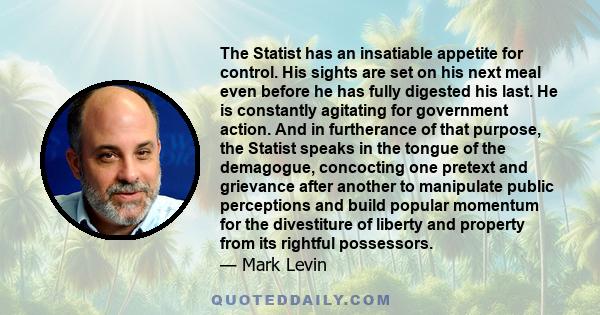 The Statist has an insatiable appetite for control. His sights are set on his next meal even before he has fully digested his last. He is constantly agitating for government action. And in furtherance of that purpose, the Statist speaks in the tongue of the demagogue, concocting one pretext and grievance after another to manipulate public perceptions and build popular momentum for the divestiture of liberty and property from its rightful possessors.

— Mark Levin

QUOTEDDAILY.COM